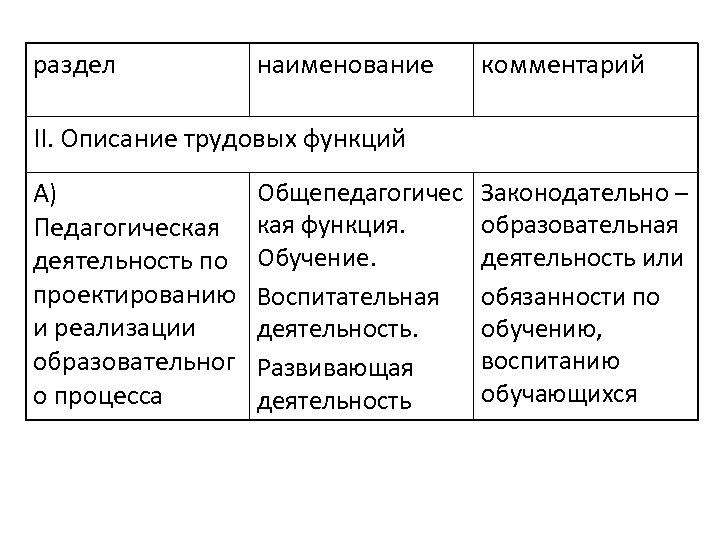 | раздел | наименование | комментарий |
|---|---|---|
| II. Описание трудовых функций | | |
| А) Педагогическая деятельность по проектированию и реализации образовательного процесса | Общепедагогическая функция. Обучение. Воспитательная деятельность. Развивающая деятельность | Законодательно – образовательная деятельность или обязанности по обучению, воспитанию обучающихся |